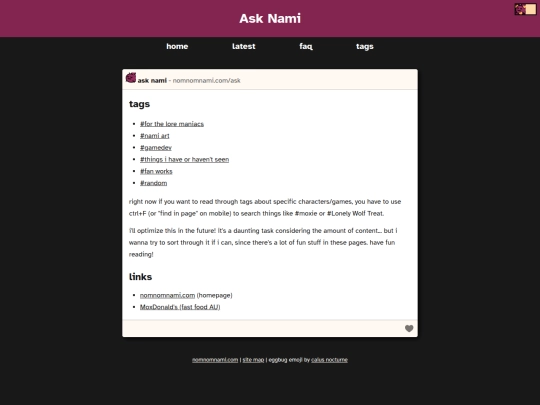 Ask Nami

home latest faq tags

ask nami - nomnomnami.com/ask

tags

- #for the lore maniacs
- #nami art
- #gamedev
- #things i have or haven't seen
- #fan works
- #random

right now if you want to read through tags about specific characters/games, you have to use ctrl+F (or "find in page" on mobile) to search things like #moxie or #Lonely Wolf Treat.

i'll optimize this in the future! it's a daunting task considering the amount of content... but i wanna try to sort through it if i can, since there's a lot of fun stuff in these pages. have fun reading!

links

- nomnomnami.com (homepage)
- MoxDonald's (fast food AU)

nomnomnami.com | site map | eggbug emoji by caius nocturne